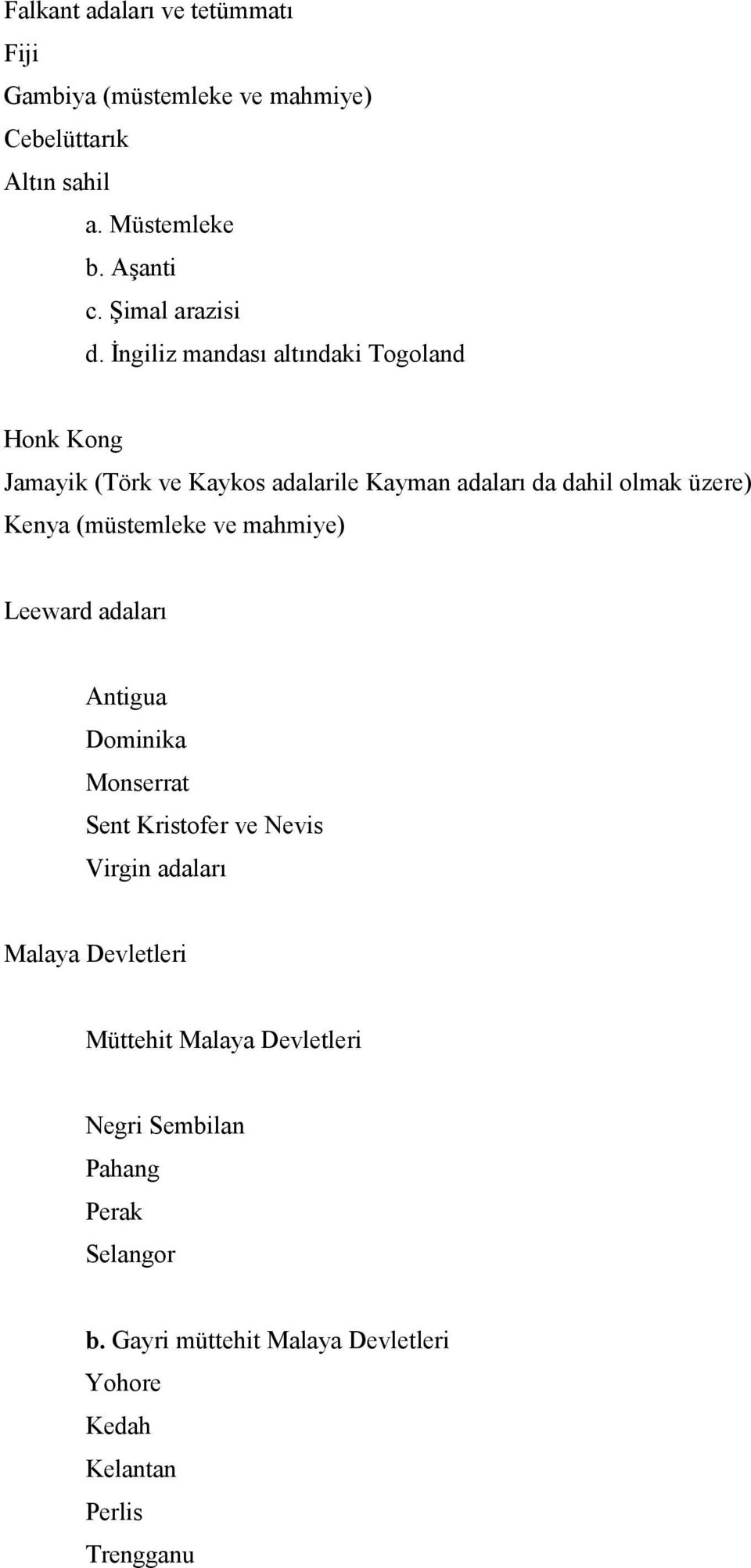 Falkant adaları ve tetümmatı
Fiji
Gambiya (müstemleke ve mahmiye)
Cebelüttarık
Altın sahil
a. Müstemleke
b. Aşanti
c. Şimal arazisi
d. İngiliz mandası altındaki Togoland

Honk Kong
Jamayik (Törk ve Kaykos adalarile Kayman adaları da dahil olmak üzere)
Kenya (müstemleke ve mahmiye)

Leeward adaları

Antigua
Dominika
Monserrat
Sent Kristofer ve Nevis
Virgin adaları

Malaya Devletleri

Müttehit Malaya Devletleri

Negri Sembilan
Pahang
Perak
Selangor

b. Gayri müttehit Malaya Devletleri
Yohore
Kedah
Kelantan
Perlis
Trengganu